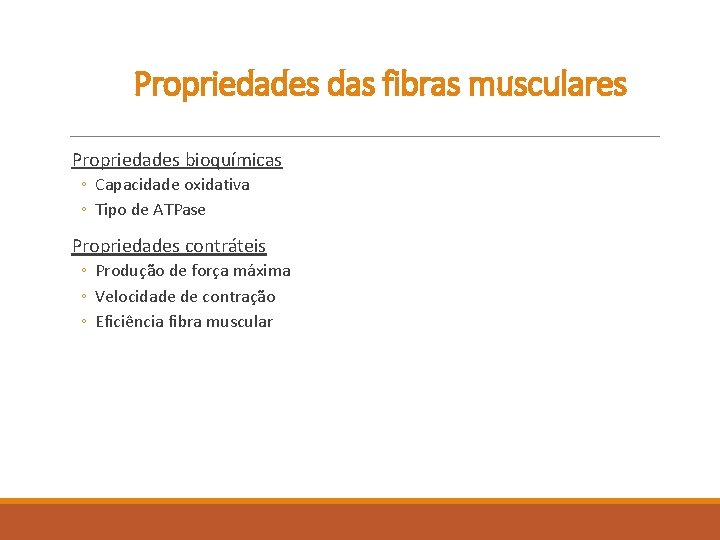 Propriedades das fibras musculares

Propriedades bioquímicas
◦ Capacidade oxidativa
◦ Tipo de ATPase

Propriedades contráteis
◦ Produção de força máxima
◦ Velocidade de contração
◦ Eficiência fibra muscular